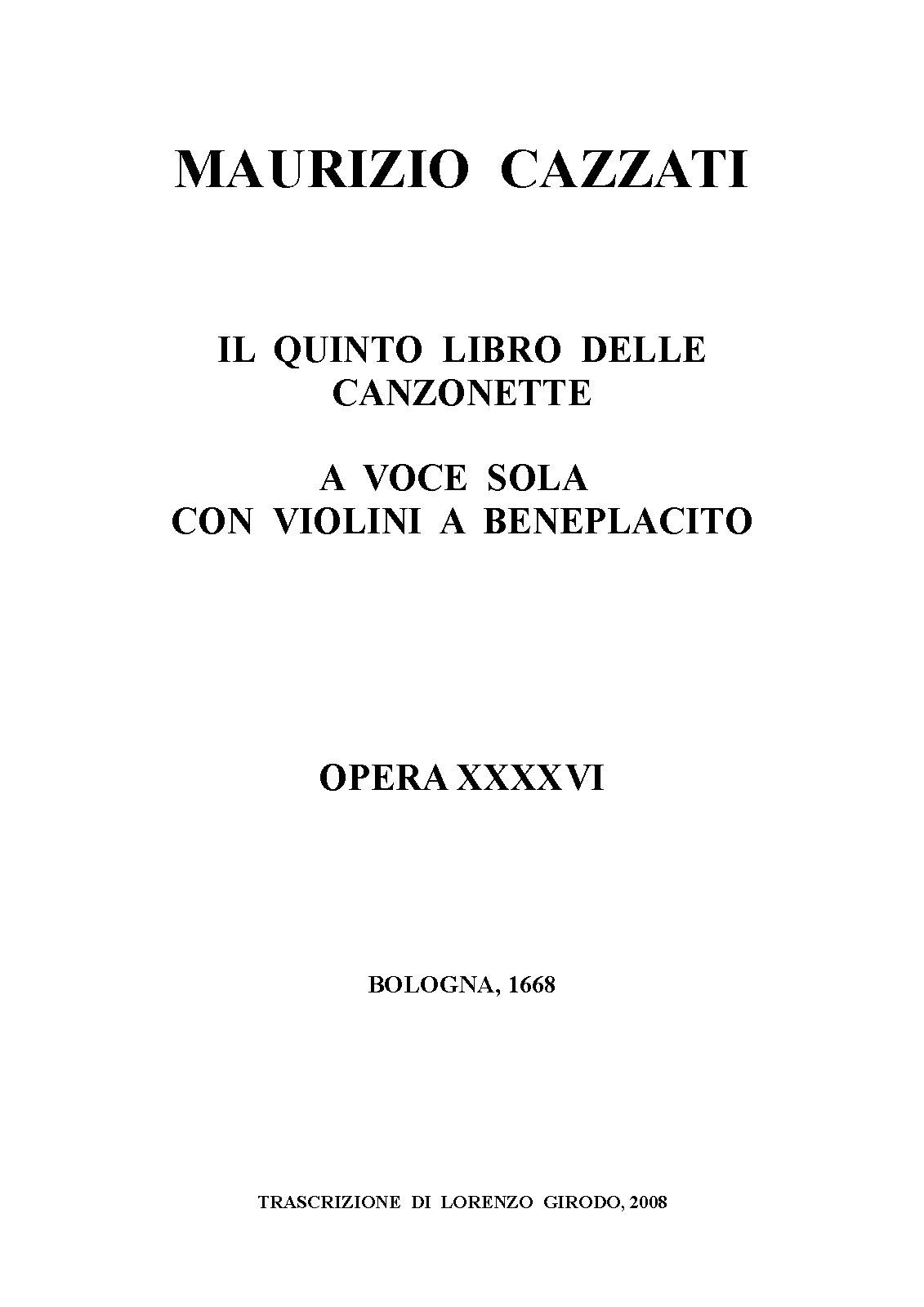 MAURIZIO CAZZATI

IL QUINTO LIBRO DELLE
CANZONETTE

A VOCE SOLA
CON VIOLINI A BENEPLACITO

OPERA XXXXVI

BOLOGNA, 1668

TRASCRIZIONE DI LORENZO GIRODO, 2008